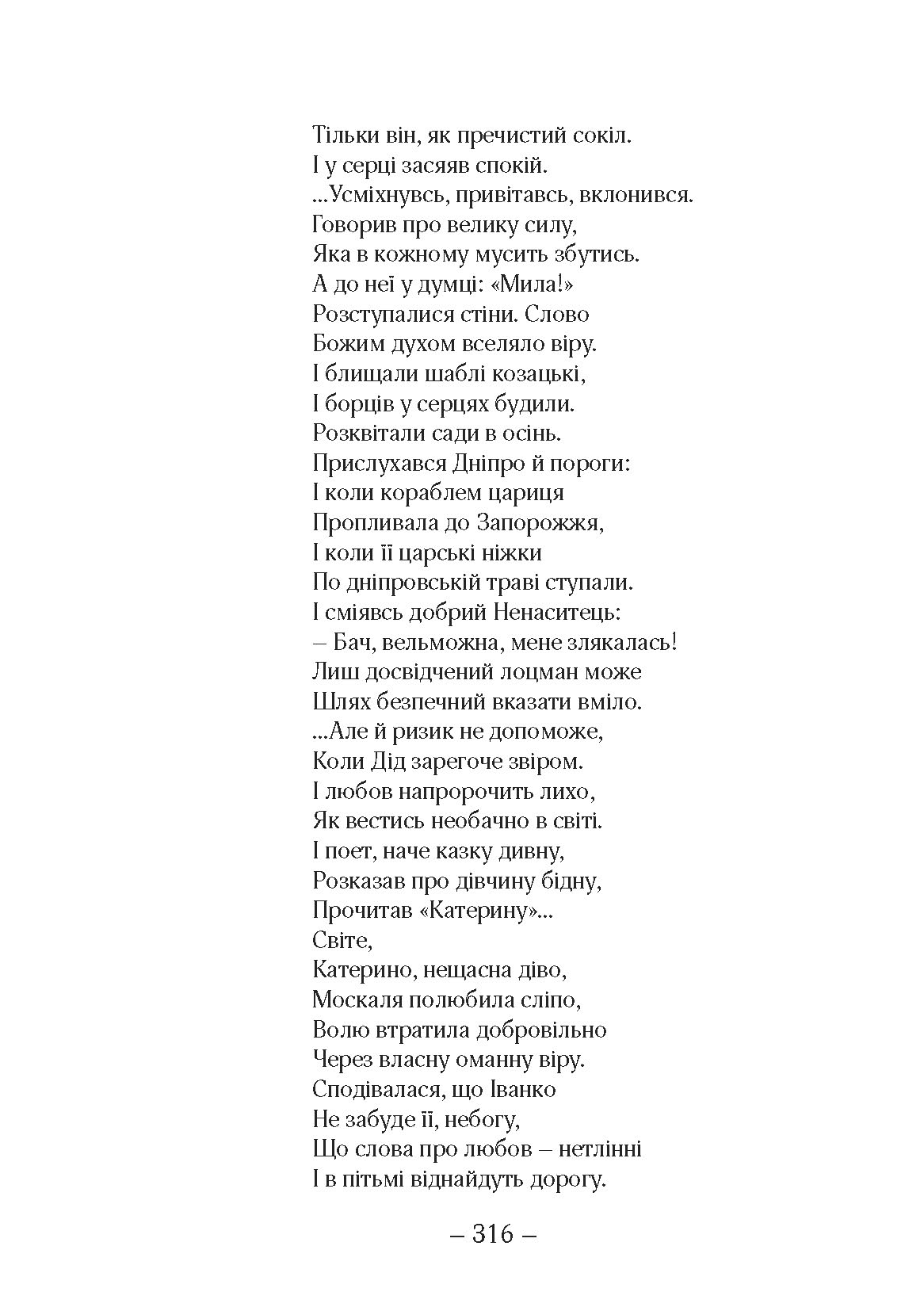 Тільки він, як пречистий сокіл.
І у серці засяяв спокій.
...Усміхнувсь, привітавсь, вклонився.
Говорив про велику силу,
Яка в кожному мусить збутись.
А до неї у думці: «Мила!»
Розступалися стіни. Слово
Божим духом вселяло віру.
І блищали шаблі козацькі,
І борців у серцях будили.
Розквітали сади в осінь.
Прислухався Дніпро й пороги:
І коли кораблем цариця
Пропливала до Запорожжя,
І коли її царські ніжки
По дніпровській траві ступали.
І сміявсь добрий Ненаситець:
– Бач, вельможна, мене злякалась!
Лиш досвідчений лоцман може
Шлях безпечний вказати вміло.
...Але й ризик не допоможе,
Коли Дід зарегоче звіром.
І любов напророчить лихо,
Як вестись необачно в світі.
І поет, наче казку дивну,
Розказав про дівчину бідну,
Прочитав «Катерину»...
Світе,
Катерино, нещасна діво,
Москаля полюбила сліпо,
Волю втратила добровільно
Через власну оманну віру.
Сподівалася, що Іванко
Не забуде її, небогу,
Що слова про любов – нетлінні
І в пітьмі віднайдуть дорогу.

– 316 –